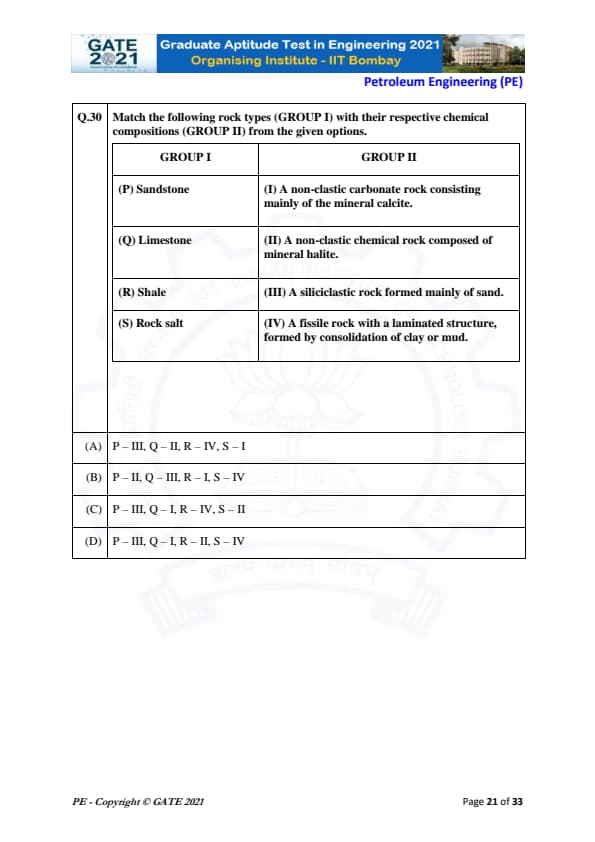 GATE 2021
Graduate Aptitude Test in Engineering 2021
Organising Institute - IIT Bombay

Petroleum Engineering (PE)

Q.30 Match the following rock types (GROUP I) with their respective chemical compositions (GROUP II) from the given options.

| GROUP I | GROUP II |
|---|---|
| (P) Sandstone | (I) A non-clastic carbonate rock consisting mainly of the mineral calcite. |
| (Q) Limestone | (II) A non-clastic chemical rock composed of mineral halite. |
| (R) Shale | (III) A siliciclastic rock formed mainly of sand. |
| (S) Rock salt | (IV) A fissile rock with a laminated structure, formed by consolidation of clay or mud. |

(A) P – III, Q – II, R – IV, S – I

(B) P – II, Q – III, R – I, S – IV

(C) P – III, Q – I, R – IV, S – II

(D) P – III, Q – I, R – II, S – IV

PE - Copyright © GATE 2021

Page 21 of 33